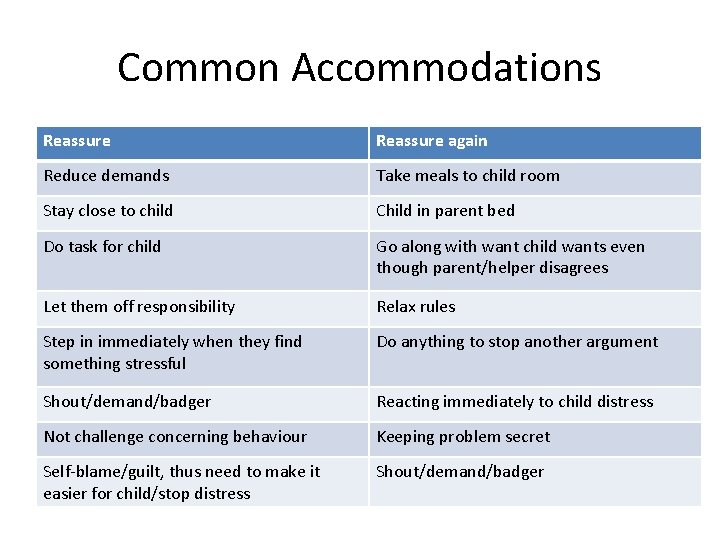 Common Accommodations

| Reassure | Reassure again |
|---|---|
| Reduce demands | Take meals to child room |
| Stay close to child | Child in parent bed |
| Do task for child | Go along with want child wants even though parent/helper disagrees |
| Let them off responsibility | Relax rules |
| Step in immediately when they find something stressful | Do anything to stop another argument |
| Shout/demand/badger | Reacting immediately to child distress |
| Not challenge concerning behaviour | Keeping problem secret |
| Self-blame/guilt, thus need to make it easier for child/stop distress | Shout/demand/badger |